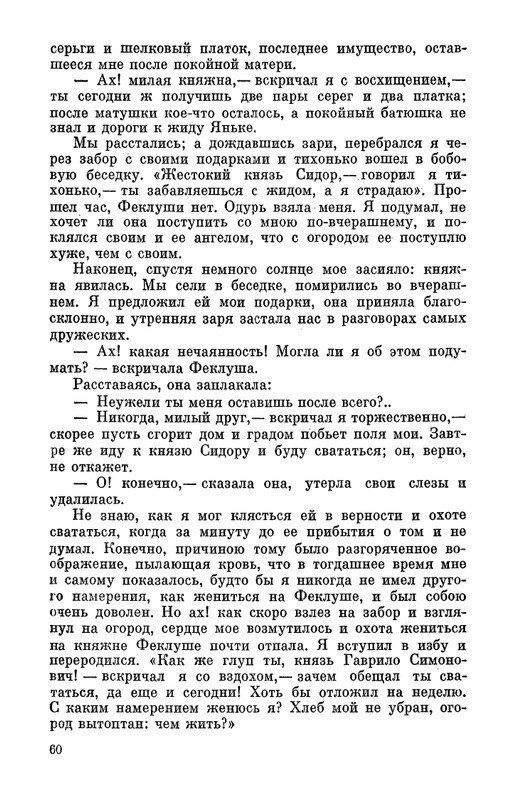 серьги и шелковый платок, последнее имущество, оставшееся мне после покойной матери.

— Ах! милая княжна,— вскричал я с восхищением,— ты сегодни ж получишь две пары серег и два платка; после матушки кое-что осталось, а покойный батюшка не знал и дороги к жиду Яньке.

Мы расстались; а дождавшись зари, перебрался я через забор с своими подарками и тихонько вошел в бобову беседку. «Жестокий князь Сидор,— говорил я тихонько,— ты забавляешься с жидом, а я страдаю». Прошел час, Феклуши нет. Одурь взяла меня. Я подумал, не хочет ли она поступить со мною по-вчерашнему, и поклялся своим и ее ангелом, что с огородом ее поступлю хуже, чем с своим.

Наконец, спустя немного солнце мое засияло: княжна явилась. Мы сели в беседке, помирились во вчерашнем. Я предложил ей мои подарки, она приняла благосклонно, и утренняя заря застала нас в разговорах самых дружеских.

— Ах! какая нечаянность! Могла ли я об этом подумать? — вскричала Феклуша.

Расставаясь, она заплакала:

— Неужели ты меня оставишь после всего?..

— Никогда, милый друг,— вскричал я торжественно,— скорее пусть сгорит дом и градом побьет поля мои. Завтре же иду к князю Сидору и буду свататься; он, верно, не откажет.

— О! конечно,— сказала она, утерла свои слезы и удалилась.

Не знаю, как я мог клясться ей в верности и охоте свататься, когда за минуту до ее прибытия о том и не думал. Конечно, причиною тому было разгоряченное воображение, пылающая кровь, что в тогдашнее время мне и самому показалось, будто бы я никогда не имел другого намерения, как жениться на Феклуше, и был собою очень доволен. Но ах! как скоро взлез на забор и взглянул на огород, сердце мое возмутилось и охота жениться на княжне Феклуше почти отпала. Я вступил в избу и переродился. «Как же глуп ты, князь Гаврило Симонович! — вскричал я со вздохом,— зачем обещал ты свататься, да еще и сегодни! Хоть бы отложил на неделю. С каким намерением женюсь я? Хлеб мой не убран, огород вытоптан: чем жить?»

60